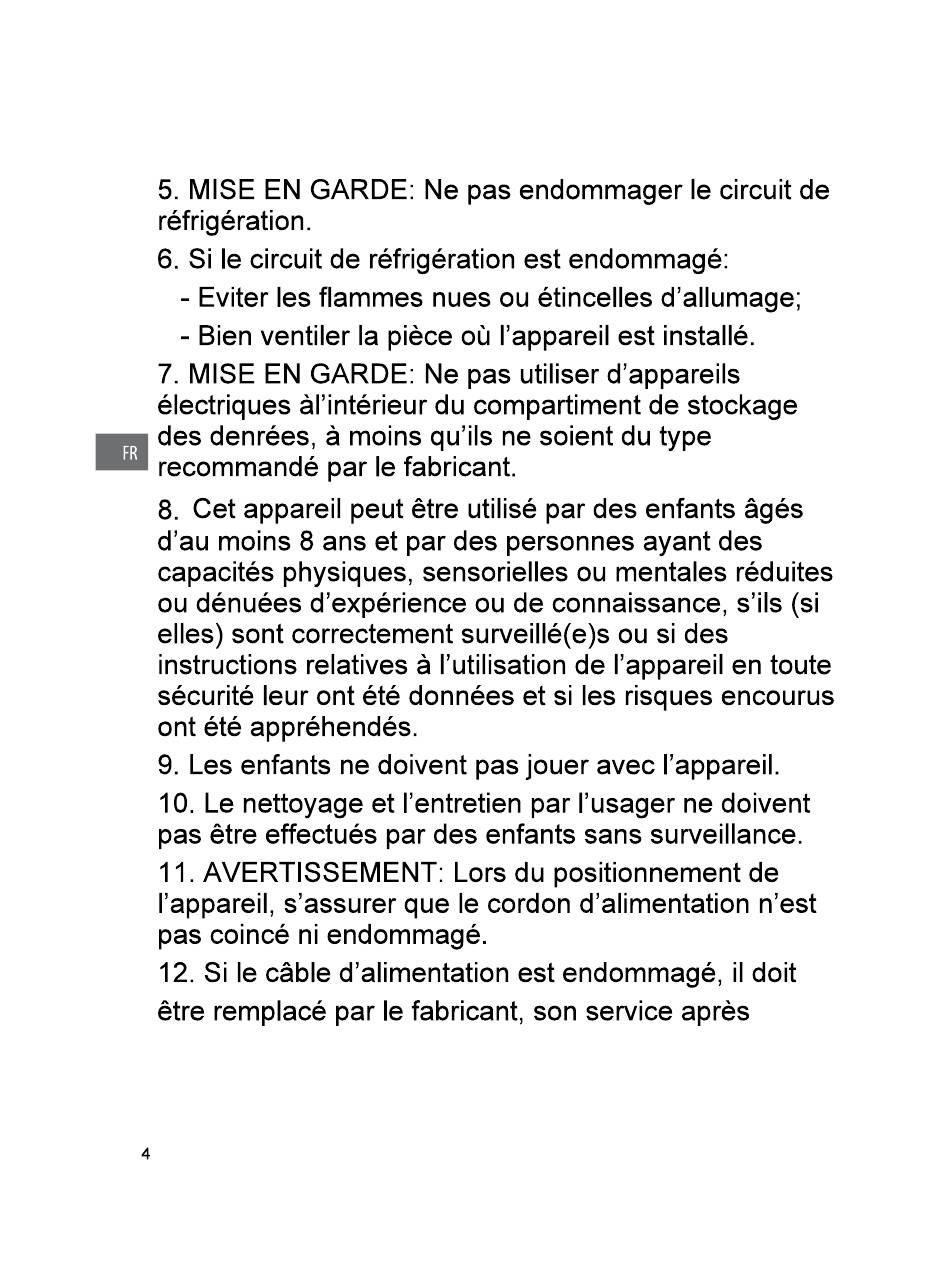 5. MISE EN GARDE: Ne pas endommager le circuit de réfrigération.

6. Si le circuit de réfrigération est endommagé:

- Eviter les flammes nues ou étincelles d'allumage;

- Bien ventiler la pièce où l'appareil est installé.

7. MISE EN GARDE: Ne pas utiliser d'appareils électriques àl'intérieur du compartiment de stockage des denrées, à moins qu'ils ne soient du type recommandé par le fabricant.

FR

8. Cet appareil peut être utilisé par des enfants âgés d'au moins 8 ans et par des personnes ayant des capacités physiques, sensorielles ou mentales réduites ou dénuées d'expérience ou de connaissance, s'ils (si elles) sont correctement surveillé(e)s ou si des instructions relatives à l'utilisation de l'appareil en toute sécurité leur ont été données et si les risques encourus ont été appréhendés.

9. Les enfants ne doivent pas jouer avec l'appareil.

10. Le nettoyage et l'entretien par l'usager ne doivent pas être effectués par des enfants sans surveillance.

11. AVERTISSEMENT: Lors du positionnement de l'appareil, s'assurer que le cordon d'alimentation n'est pas coincé ni endommagé.

12. Si le câble d'alimentation est endommagé, il doit être remplacé par le fabricant, son service après

4